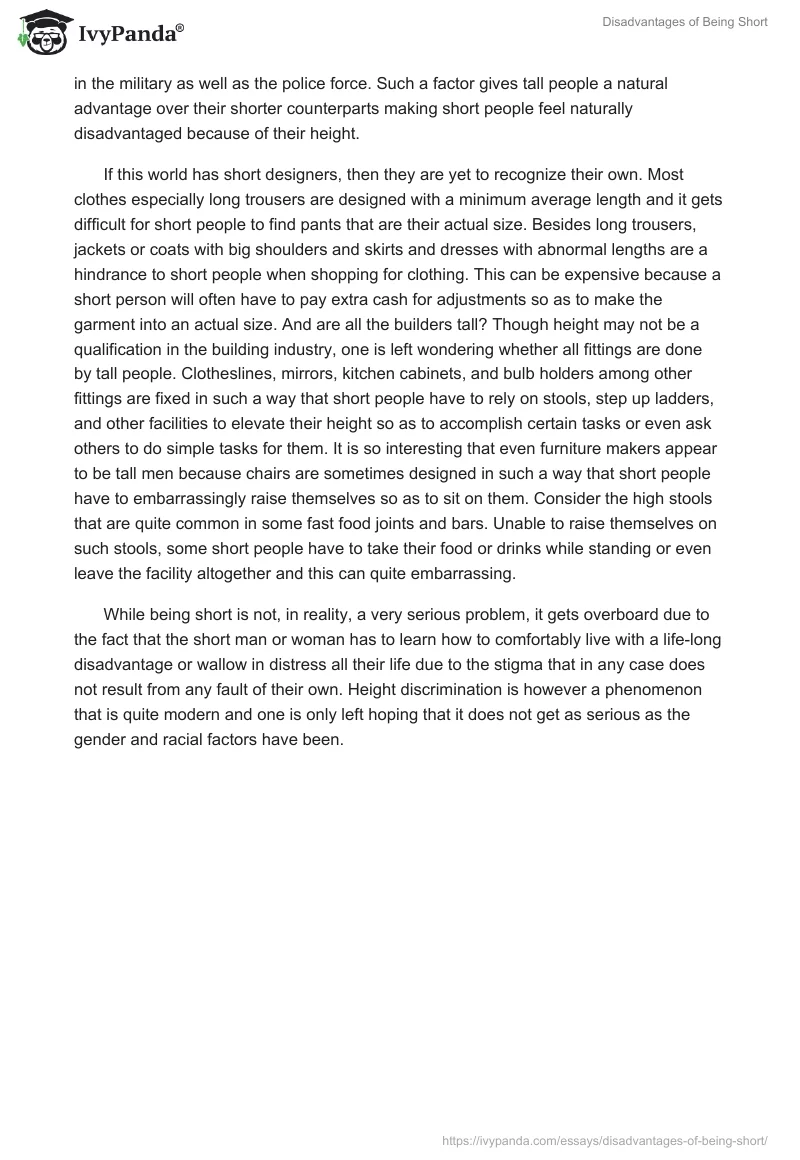 IvyPanda®

Disadvantages of Being Short

in the military as well as the police force. Such a factor gives tall people a natural advantage over their shorter counterparts making short people feel naturally disadvantaged because of their height.

If this world has short designers, then they are yet to recognize their own. Most clothes especially long trousers are designed with a minimum average length and it gets difficult for short people to find pants that are their actual size. Besides long trousers, jackets or coats with big shoulders and skirts and dresses with abnormal lengths are a hindrance to short people when shopping for clothing. This can be expensive because a short person will often have to pay extra cash for adjustments so as to make the garment into an actual size. And are all the builders tall? Though height may not be a qualification in the building industry, one is left wondering whether all fittings are done by tall people. Clotheslines, mirrors, kitchen cabinets, and bulb holders among other fittings are fixed in such a way that short people have to rely on stools, step up ladders, and other facilities to elevate their height so as to accomplish certain tasks or even ask others to do simple tasks for them. It is so interesting that even furniture makers appear to be tall men because chairs are sometimes designed in such a way that short people have to embarrassingly raise themselves so as to sit on them. Consider the high stools that are quite common in some fast food joints and bars. Unable to raise themselves on such stools, some short people have to take their food or drinks while standing or even leave the facility altogether and this can quite embarrassing.

While being short is not, in reality, a very serious problem, it gets overboard due to the fact that the short man or woman has to learn how to comfortably live with a life-long disadvantage or wallow in distress all their life due to the stigma that in any case does not result from any fault of their own. Height discrimination is however a phenomenon that is quite modern and one is only left hoping that it does not get as serious as the gender and racial factors have been.

https://ivypanda.com/essays/disadvantages-of-being-short/